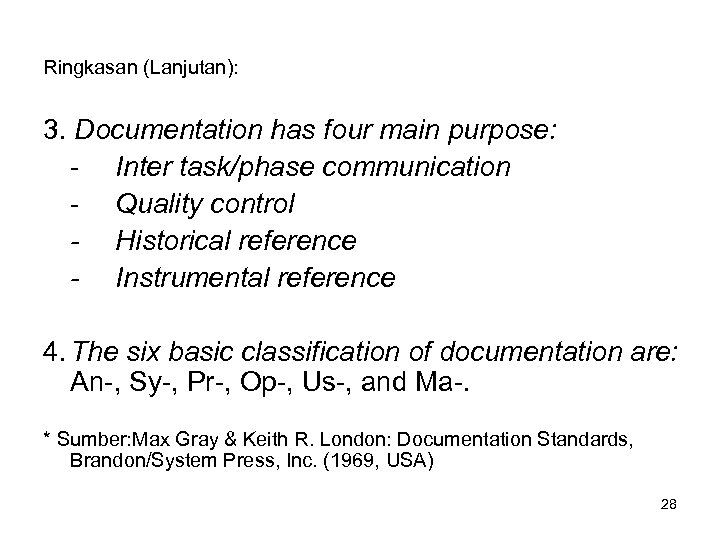 Ringkasan (Lanjutan):

3. Documentation has four main purpose:
- Inter task/phase communication
- Quality control
- Historical reference
- Instrumental reference

4. The six basic classification of documentation are: An-, Sy-, Pr-, Op-, Us-, and Ma-.

* Sumber:Max Gray & Keith R. London: Documentation Standards, Brandon/System Press, Inc. (1969, USA)

28